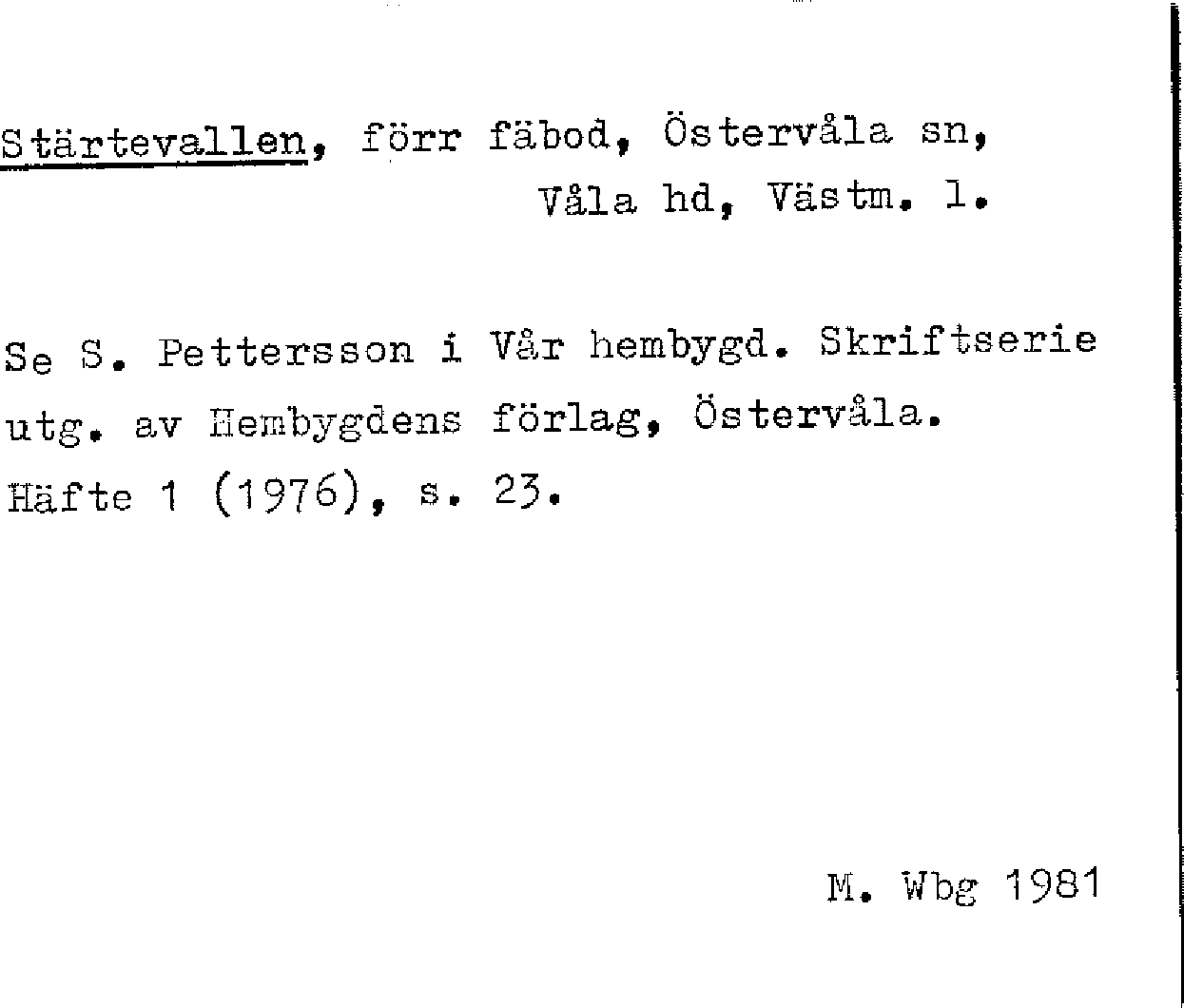 Stärtevallen, förr fäbod, Östervåla sn,
Våla hd, Västm. l.

Se S. Pettersson i Vår hembygd. Skriftserie utg. av Hembygdens förlag, Östervåla. Häfte 1 (1976), s. 23.

M. Wbg 1981